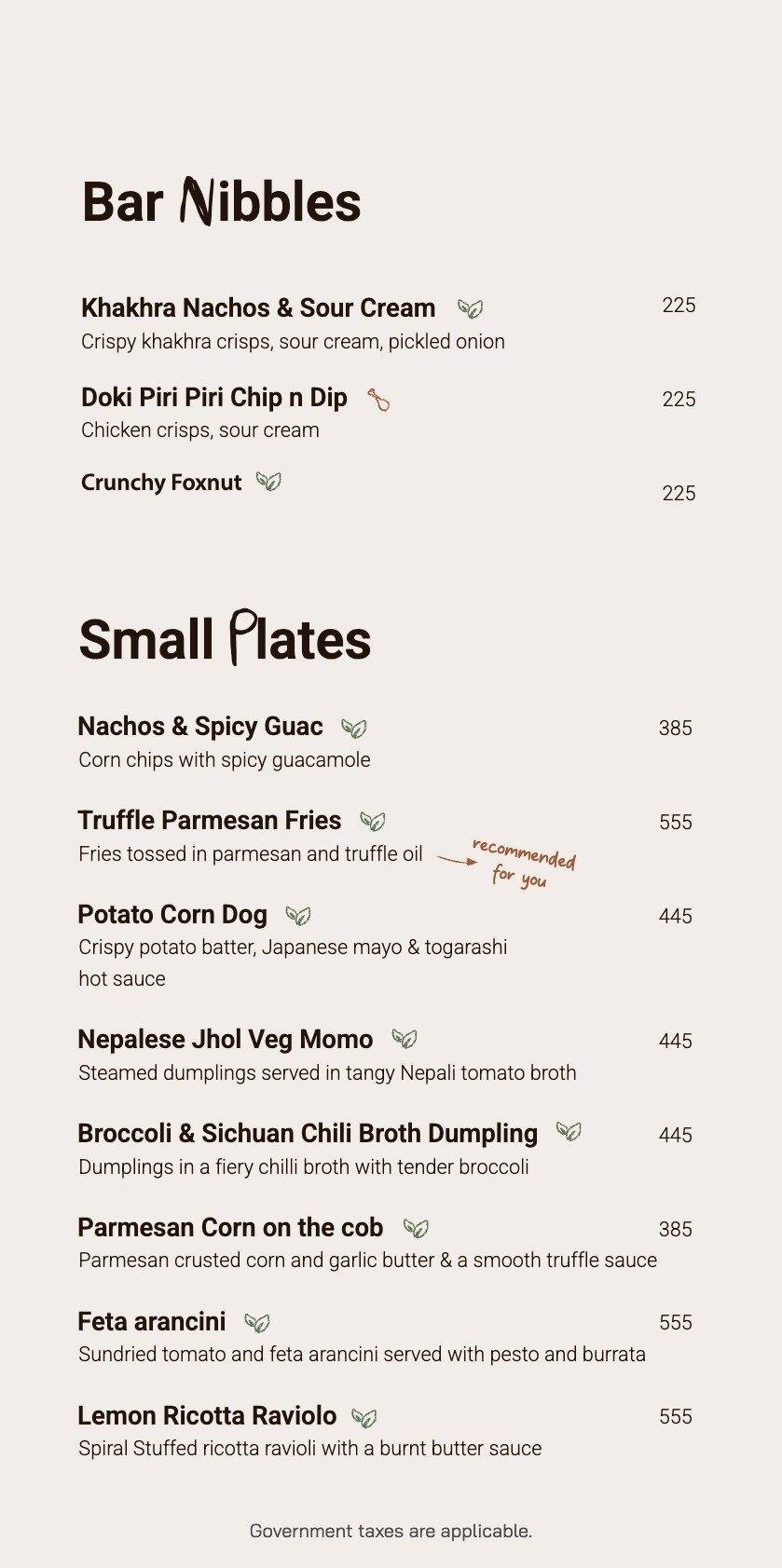 Bar Nibbles

Khakhra Nachos & Sour Cream 225
Crispy khakhra crisps, sour cream, pickled onion

Doki Piri Piri Chip n Dip 225
Chicken crisps, sour cream

Crunchy Foxnut 225

Small Plates

Nachos & Spicy Guac 385
Corn chips with spicy guacamole

Truffle Parmesan Fries 555
Fries tossed in parmesan and truffle oil

recommended for you

Potato Corn Dog 445
Crispy potato batter, Japanese mayo & togarashi hot sauce

Nepalese Jhol Veg Momo 445
Steamed dumplings served in tangy Nepali tomato broth

Broccoli & Sichuan Chili Broth Dumpling 445
Dumplings in a fiery chilli broth with tender broccoli

Parmesan Corn on the cob 385
Parmesan crusted corn and garlic butter & a smooth truffle sauce

Feta arancini 555
Sundried tomato and feta arancini served with pesto and burrata

Lemon Ricotta Raviolo 555
Spiral Stuffed ricotta ravioli with a burnt butter sauce

Government taxes are applicable.